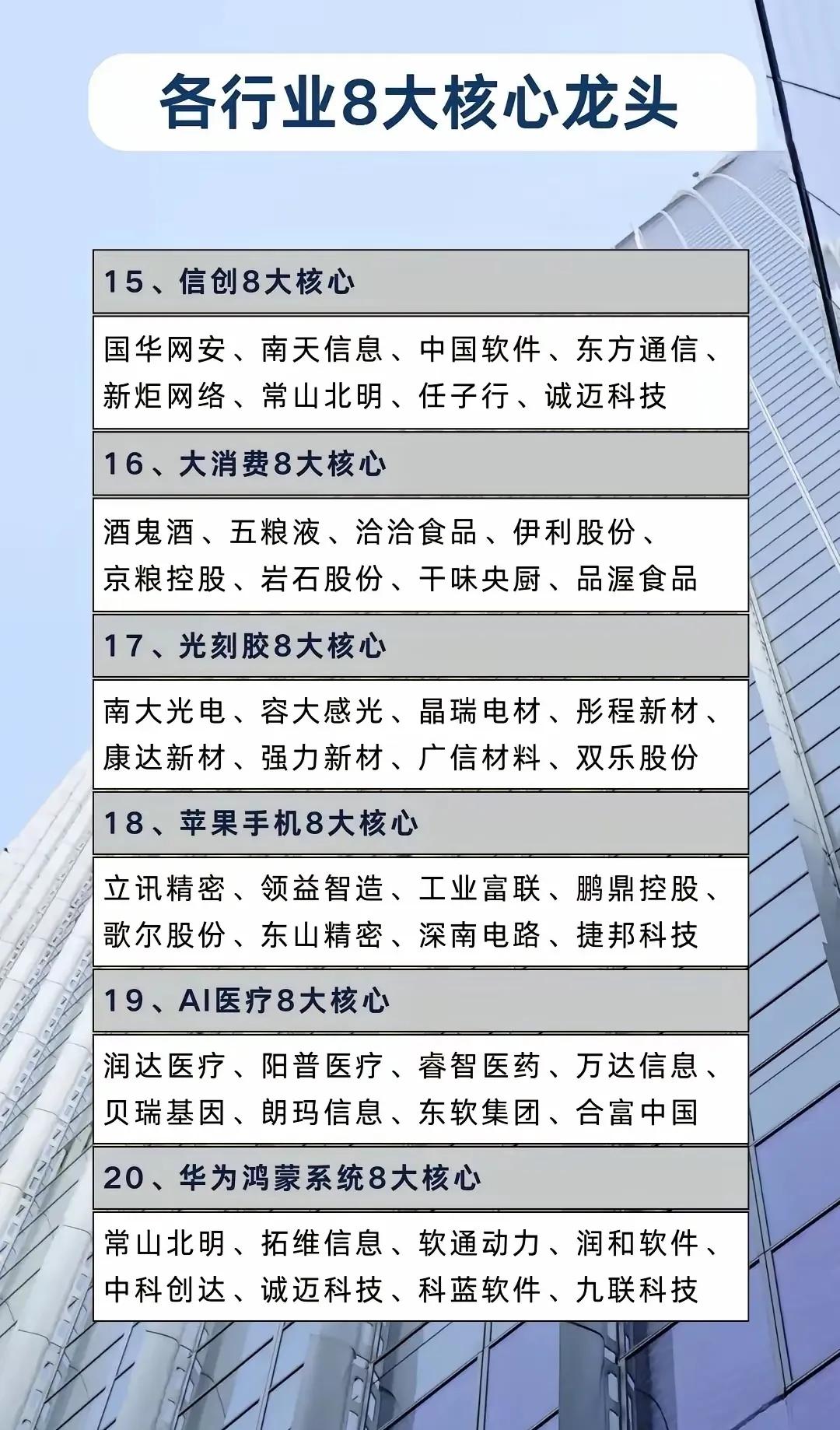 各行业8大核心龙头

15、信创8大核心

国华网安、南天信息、中国软件、东方通信、新炬网络、常山北明、任子行、诚迈科技

16、大消费8大核心

酒鬼酒、五粮液、洽洽食品、伊利股份、京粮控股、岩石股份、千味央厨、品渥食品

17、光刻胶8大核心

南大光电、容大感光、晶瑞电材、彤程新材、康达新材、强力新材、广信材料、双乐股份

18、苹果手机8大核心

立讯精密、领益智造、工业富联、鹏鼎控股、歌尔股份、东山精密、深南电路、捷邦科技

19、AI医疗8大核心

润达医疗、阳普医疗、睿智医药、万达信息、贝瑞基因、朗玛信息、东软集团、合富中国

20、华为鸿蒙系统8大核心

常山北明、拓维信息、软通动力、润和软件、中科创达、诚迈科技、科蓝软件、九联科技